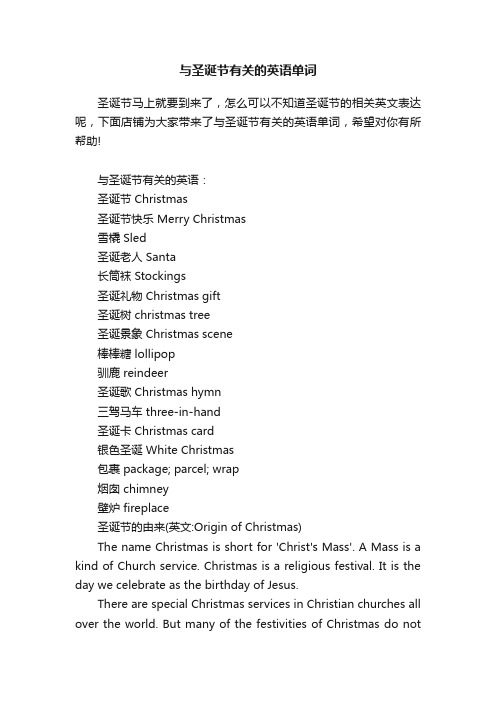 与圣诞节有关的英语单词

圣诞节马上就要到来了，怎么可以不知道圣诞节的相关英文表达呢，下面店铺为大家带来了与圣诞节有关的英语单词，希望对你有所帮助!

与圣诞节有关的英语：
圣诞节 Christmas
圣诞节快乐 Merry Christmas
雪橇 Sled
圣诞老人 Santa
长筒袜 Stockings
圣诞礼物 Christmas gift
圣诞树 christmas tree
圣诞景象 Christmas scene
棒棒糖 lollipop
驯鹿 reindeer
圣诞歌 Christmas hymn
三驾马车 three-in-hand
圣诞卡 Christmas card
银色圣诞 White Christmas
包裹 package; parcel; wrap
烟囱 chimney
壁炉 fireplace
圣诞节的由来(英文:Origin of Christmas)

The name Christmas is short for 'Christ's Mass'. A Mass is a kind of Church service. Christmas is a religious festival. It is the day we celebrate as the birthday of Jesus.

There are special Christmas services in Christian churches all over the world. But many of the festivities of Christmas do not